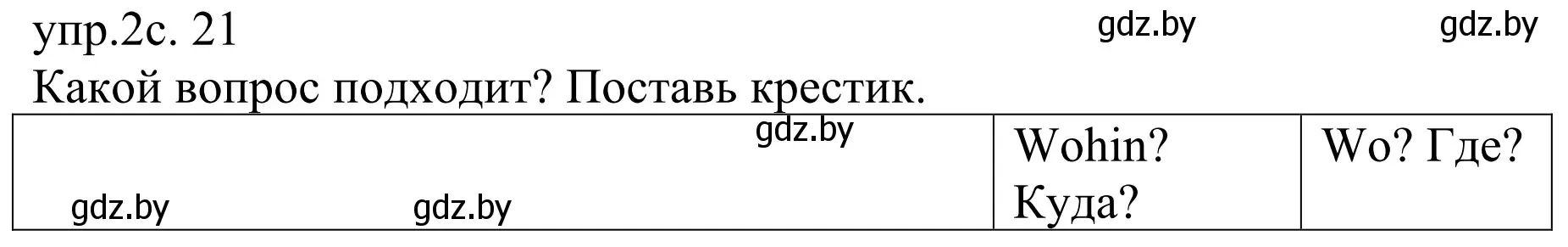 упр.2с. 21 gdz.by gdz.by
Какой вопрос подходит? Поставь крестик.

| gdz.by gdz.by gdz.by | Wohin? Куда? | Wo? Где? |
|---|---|---|